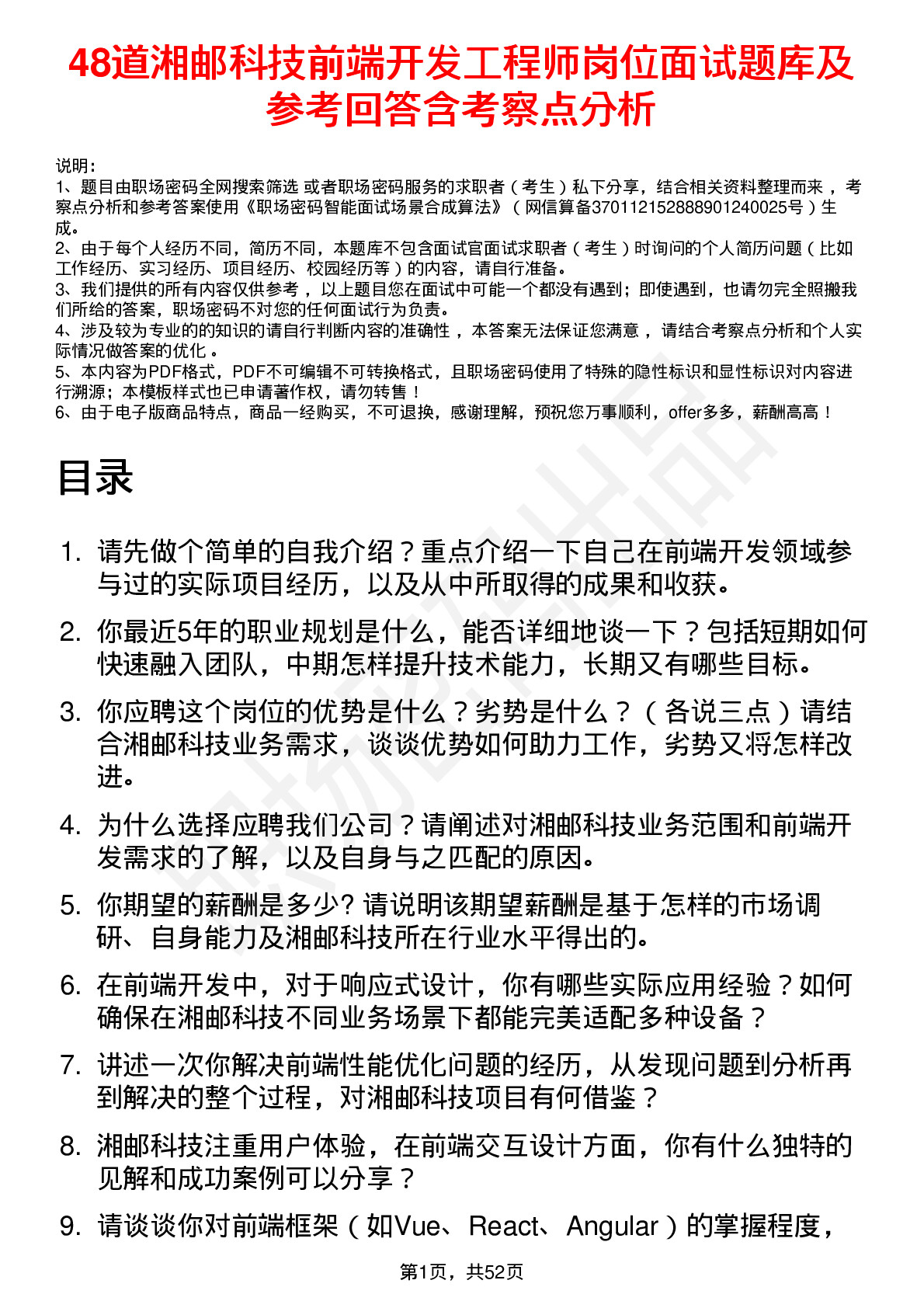 48道湘邮科技前端开发工程师岗位面试题库及参考回答含考察点分析

说明：
1、题目由职场密码全网搜索筛选 或者职场密码服务的求职者（考生）私下分享，结合相关资料整理而来 ，考察点分析和参考答案使用《职场密码智能面试场景合成算法》（网信算备370112152888901240025号）生成。
2、由于每个人经历不同，简历不同，本题库不包含面试官面试求职者（考生）时询问的个人简历问题（比如工作经历、实习经历、项目经历、校园经历等）的内容，请自行准备。
3、我们提供的所有内容仅供参考 ，以上题目您在面试中可能一个都没有遇到；即使遇到，也请勿完全照搬我们所给的答案，职场密码不对您的任何面试行为负责。
4、涉及较为专业的的知识的请自行判断内容的准确性 ，本答案无法保证您满意 ，请结合考察点分析和个人实际情况做答案的优化 。
5、本内容为PDF格式，PDF不可编辑不可转换格式，且职场密码使用了特殊的隐性标识和显性标识对内容进行溯源；本模板样式也已申请著作权，请勿转售！
6、由于电子版商品特点，商品一经购买，不可退换，感谢理解，预祝您万事顺利，offer多多，薪酬高高！

目录

1. 请先做个简单的自我介绍？重点介绍一下自己在前端开发领域参与过的实际项目经历，以及从中所取得的成果和收获。
2. 你最近5年的职业规划是什么，能否详细地谈一下？包括短期如何快速融入团队，中期怎样提升技术能力，长期又有哪些目标。
3. 你应聘这个岗位的优势是什么？劣势是什么？（各说三点）请结合湘邮科技业务需求，谈谈优势如何助力工作，劣势又将怎样改进。
4. 为什么选择应聘我们公司？请阐述对湘邮科技业务范围和前端开发需求的了解，以及自身与之匹配的原因。
5. 你期望的薪酬是多少? 请说明该期望薪酬是基于怎样的市场调研、自身能力及湘邮科技所在行业水平得出的。
6. 在前端开发中，对于响应式设计，你有哪些实际应用经验？如何确保在湘邮科技不同业务场景下都能完美适配多种设备？
7. 讲述一次你解决前端性能优化问题的经历，从发现问题到分析再到解决的整个过程，对湘邮科技项目有何借鉴？
8. 湘邮科技注重用户体验，在前端交互设计方面，你有什么独特的见解和成功案例可以分享？
9. 请谈谈你对前端框架（如Vue、React、Angular）的掌握程度，

第1页，共52页